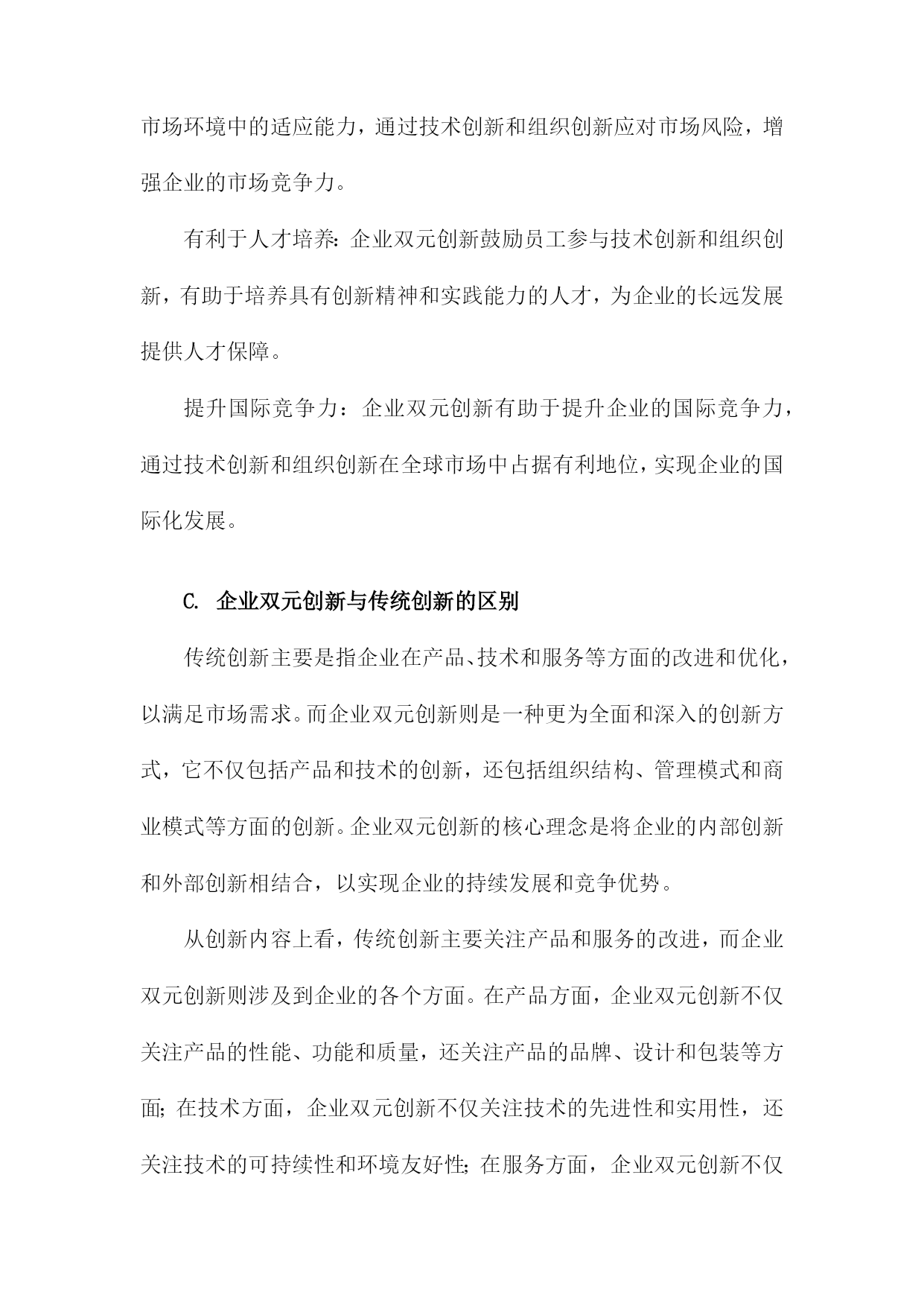 市场环境中的适应能力，通过技术创新和组织创新应对市场风险，增强企业的市场竞争力。

有利于人才培养：企业双元创新鼓励员工参与技术创新和组织创新，有助于培养具有创新精神和实践能力的人才，为企业的长远发展提供人才保障。

提升国际竞争力：企业双元创新有助于提升企业的国际竞争力，通过技术创新和组织创新在全球市场中占据有利地位，实现企业的国际化发展。

C. 企业双元创新与传统创新的区别

传统创新主要是指企业在产品、技术和服务等方面的改进和优化，以满足市场需求。而企业双元创新则是一种更为全面和深入的创新方式，它不仅包括产品和技术的创新，还包括组织结构、管理模式和商业模式等方面的创新。企业双元创新的核心理念是将企业的内部创新和外部创新相结合，以实现企业的持续发展和竞争优势。

从创新内容上看，传统创新主要关注产品和服务的改进，而企业双元创新则涉及到企业的各个方面。在产品方面，企业双元创新不仅关注产品的性能、功能和质量，还关注产品的品牌、设计和包装等方面；在技术方面，企业双元创新不仅关注技术的先进性和实用性，还关注技术的可持续性和环境友好性；在服务方面，企业双元创新不仅